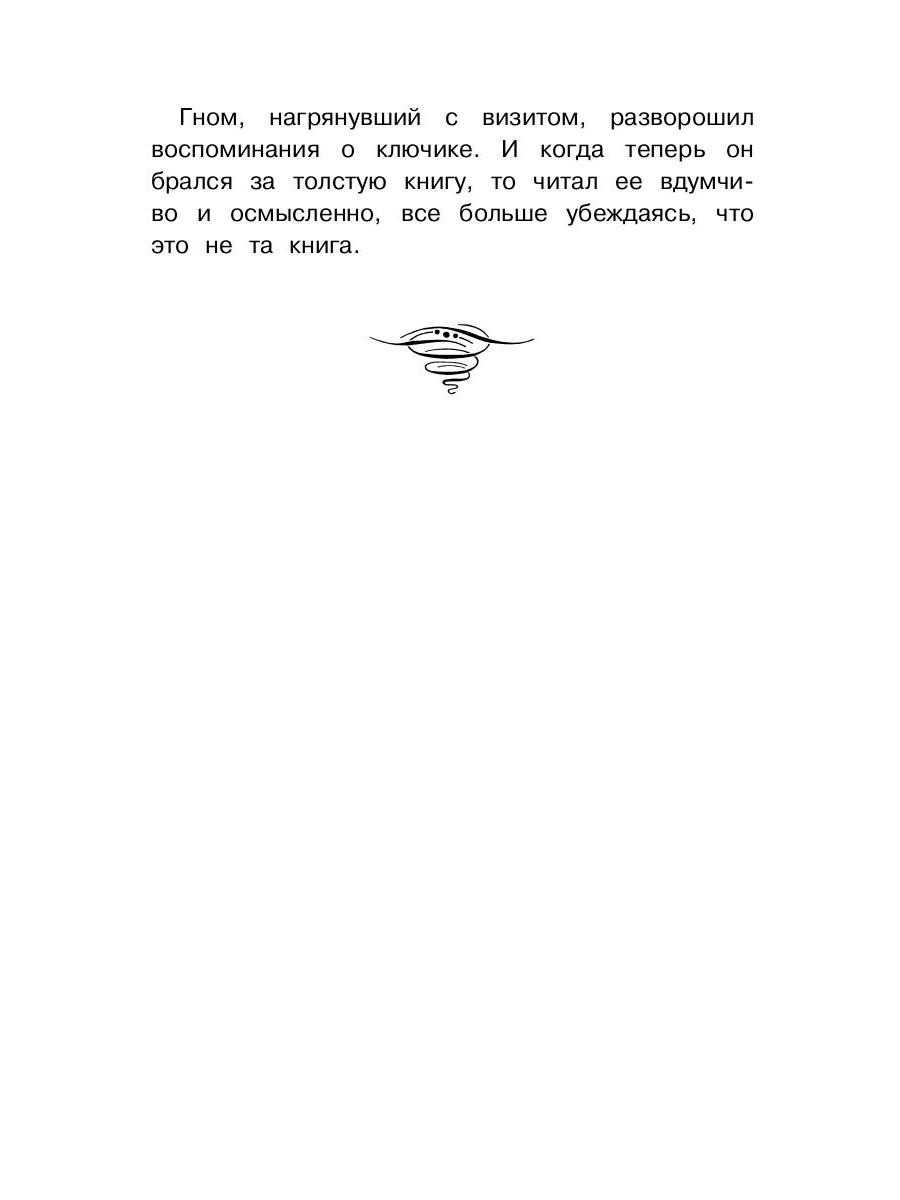 Гном, нагрянувший с визитом, разворошил воспоминания о ключике. И когда теперь он брался за толстую книгу, то читал ее вдумчиво и осмысленно, все больше убеждаясь, что это не та книга.